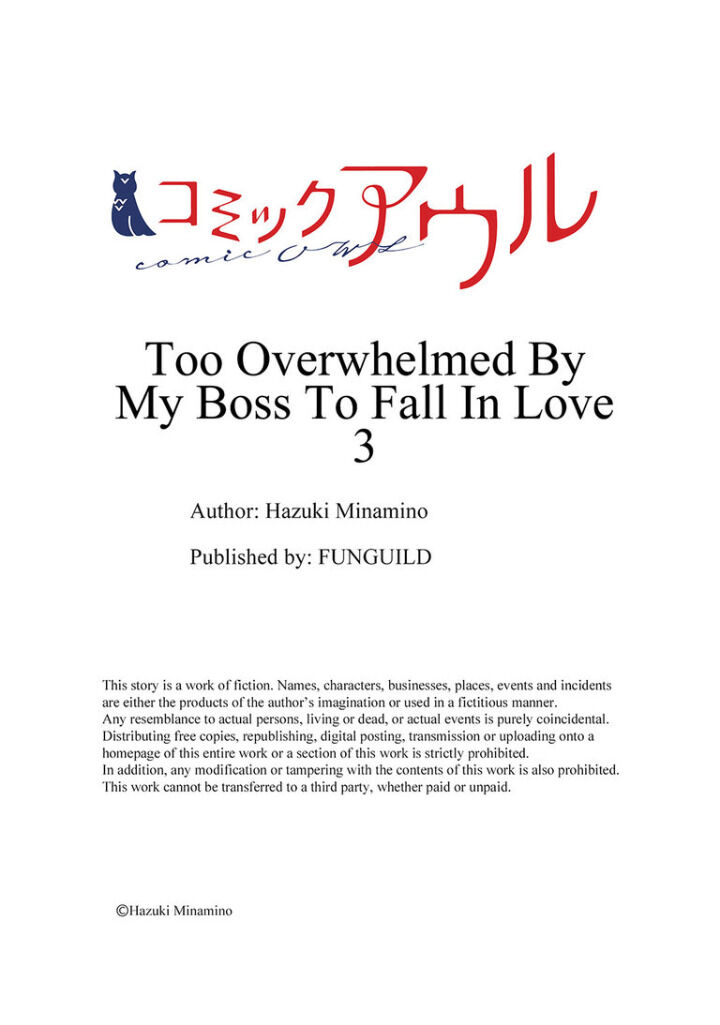 コミックアウル
comic OWL

Too Overwhelmed By My Boss To Fall In Love
3

Author: Hazuki Minamino

Published by: FUNGUILD

This story is a work of fiction. Names, characters, businesses, places, events and incidents are either the products of the author's imagination or used in a fictitious manner.
Any resemblance to actual persons, living or dead, or actual events is purely coincidental.
Distributing free copies, republishing, digital posting, transmission or uploading onto a homepage of this entire work or a section of this work is strictly prohibited.
In addition, any modification or tampering with the contents of this work is also prohibited.
This work cannot be transferred to a third party, whether paid or unpaid.

©Hazuki Minamino